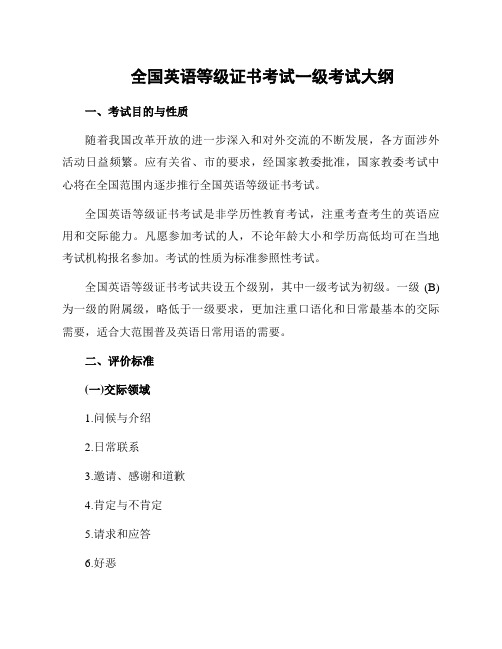 全国英语等级证书考试一级考试大纲

一、考试目的与性质

随着我国改革开放的进一步深入和对外交流的不断发展，各方面涉外活动日益频繁。应有关省、市的要求，经国家教委批准，国家教委考试中心将在全国范围内逐步推行全国英语等级证书考试。

全国英语等级证书考试是非学历性教育考试，注重考查考生的英语应用和交际能力。凡愿参加考试的人，不论年龄大小和学历高低均可在当地考试机构报名参加。考试的性质为标准参照性考试。

全国英语等级证书考试共设五个级别，其中一级考试为初级。一级 (B) 为一级的附属级，略低于一级要求，更加注重口语化和日常最基本的交际需要，适合大范围普及英语日常用语的需要。

二、评价标准

(一)交际领域

1.问候与介绍

2.日常联系

3.邀请、感谢和道歉

4.肯定与不肯定

5.请求和应答

6.好恶